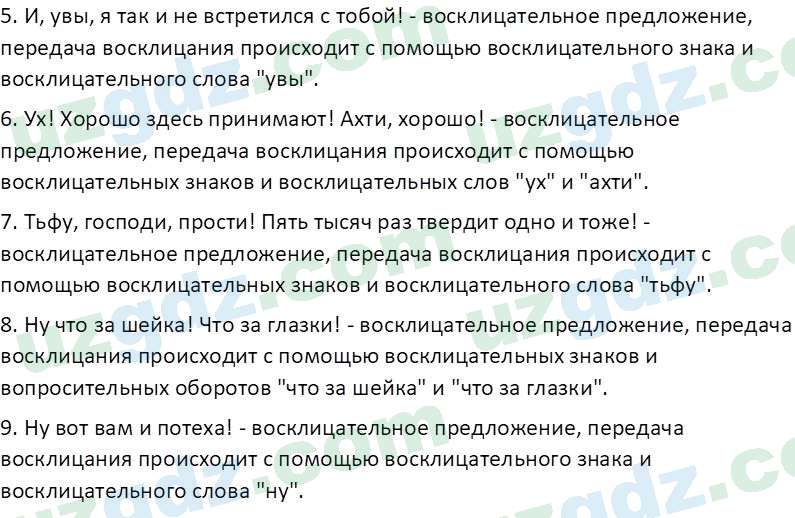 5. И, увы, я так и не встретился с тобой! - восклицательное предложение, передача восклицания происходит с помощью восклицательного знака и восклицательного слова "увы".

6. Ух! Хорошо здесь принимают! Ахти, хорошо! - восклицательное предложение, передача восклицания происходит с помощью восклицательных знаков и восклицательных слов "ух" и "ахти".

7. Тьфу, господи, прости! Пять тысяч раз твердит одно и тоже! - восклицательное предложение, передача восклицания происходит с помощью восклицательных знаков и восклицательного слова "тьфу".

8. Ну что за шейка! Что за глазки! - восклицательное предложение, передача восклицания происходит с помощью восклицательных знаков и вопросительных оборотов "что за шейка" и "что за глазки".

9. Ну вот вам и потеха! - восклицательное предложение, передача восклицания происходит с помощью восклицательного знака и восклицательного слова "ну".

uzgdz.com